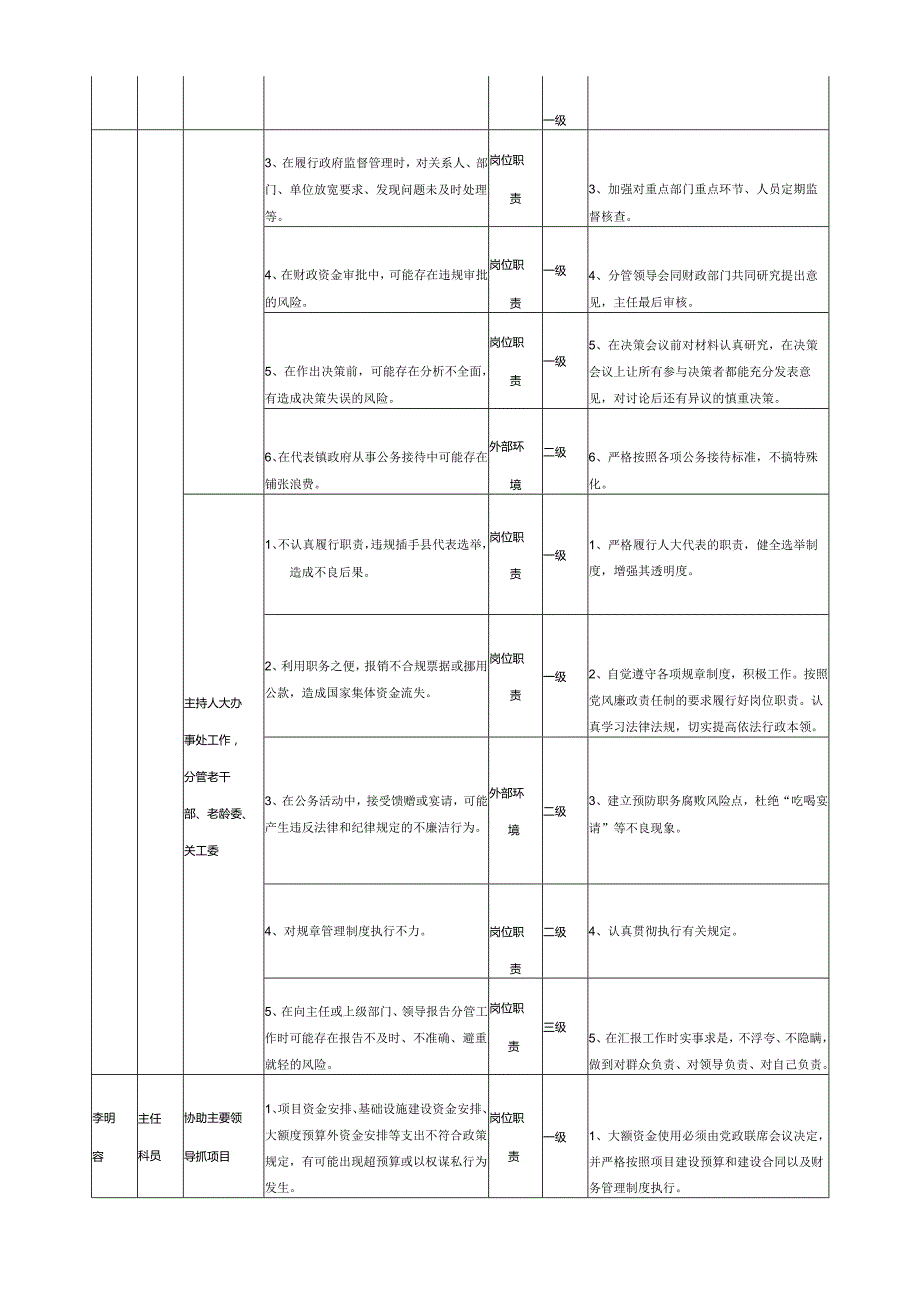 | | | | | | 一级 | |
|---|---|---|---|---|---|---|
| | | | 3、在履行政府监督管理时，对关系人、部门、单位放宽要求、发现问题未及时处理等。 | 岗位职责 | | 3、加强对重点部门重点环节、人员定期监督核查。 |
| | | | 4、在财政资金审批中，可能存在违规审批的风险。 | 岗位职责 | 一级 | 4、分管领导会同财政部门共同研究提出意见，主任最后审核。 |
| | | | 5、在作出决策前，可能存在分析不全面，有造成决策失误的风险。 | 岗位职责 | 一级 | 5、在决策会议前对材料认真研究，在决策会议上让所有参与决策者都能充分发表意见，对讨论后还有异议的慎重决策。 |
| | | | 6、在代表镇政府从事公务接待中可能存在铺张浪费。 | 外部环境 | 二级 | 6、严格按照各项公务接待标准，不搞特殊化。 |
| | | 主持人大办事处工作，分管老干部、老龄委、关工委 | 1、不认真履行职责，违规插手县代表选举，造成不良后果。 | 岗位职责 | 一级 | 1、严格履行人大代表的职责，健全选举制度，增强其透明度。 |
| | | | 2、利用职务之便，报销不合规票据或挪用公款，造成国家集体资金流失。 | 岗位职责 | 一级 | 2、自觉遵守各项规章制度，积极工作。按照党风廉政责任制的要求履行好岗位职责。认真学习法律法规，切实提高依法行政本领。 |
| | | | 3、在公务活动中，接受馈赠或宴请，可能产生违反法律和纪律规定的不廉洁行为。 | 外部环境 | 二级 | 3、建立预防职务腐败风险点，杜绝“吃喝宴请”等不良现象。 |
| | | | 4、对规章管理制度执行不力。 | 岗位职责 | 二级 | 4、认真贯彻执行有关规定。 |
| | | | 5、在向主任或上级部门、领导报告分管工作时可能存在报告不及时、不准确、避重就轻的风险。 | 岗位职责 | 三级 | 5、在汇报工作时实事求是，不浮夸、不隐瞒，做到对群众负责、对领导负责、对自己负责。 |
| 李明容 | 主任科员 | 协助主要领导抓项目 | 1、项目资金安排、基础设施建设资金安排、大额度预算外资金安排等支出不符合政策规定，有可能出现超预算或以权谋私行为发生。 | 岗位职责 | 一级 | 1、大额资金使用必须由党政联席会议决定，并严格按照项目建设预算和建设合同以及财务管理制度执行。 |